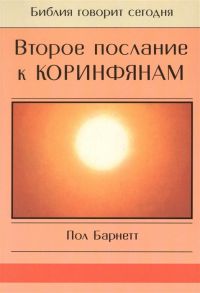 Библия говорит сегодня

Второе послание к КОРИНФЯНАМ

Пол Барнетт